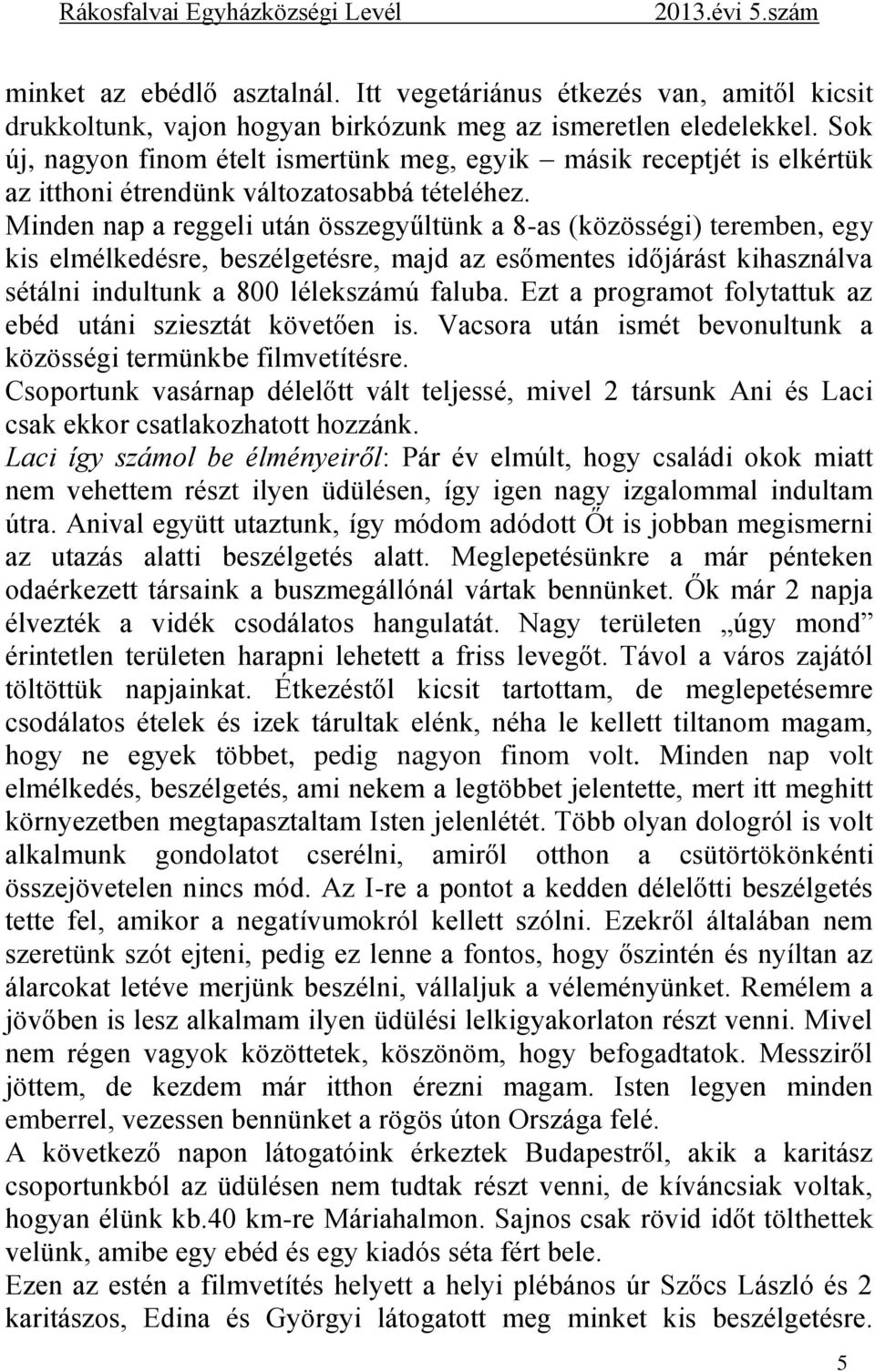 Rákosfalvai Egyházközségi Levél 2013.évi 5.szám

minket az ebédlő asztalnál. Itt vegetáriánus étkezés van, amitől kicsit drukkoltunk, vajon hogyan birkózunk meg az ismeretlen eledelekkel. Sok új, nagyon finom ételt ismertünk meg, egyik – másik receptjét is elkértük az itthoni étrendünk változatosabbá tételéhez.
Minden nap a reggeli után összegyűltünk a 8-as (közösségi) teremben, egy kis elmélkedésre, beszélgetésre, majd az esőmentes időjárást kihasználva sétálni indultunk a 800 lélekszámú faluba. Ezt a programot folytattuk az ebéd utáni sziesztát követően is. Vacsora után ismét bevonultunk a közösségi termünkbe filmvetítésre.
Csoportunk vasárnap délelőtt vált teljessé, mivel 2 társunk Ani és Laci csak ekkor csatlakozhatott hozzánk.
Laci így számol be élményeiről: Pár év elmúlt, hogy családi okok miatt nem vehettem részt ilyen üdülésen, így igen nagy izgalommal indultam útra. Anival együtt utaztunk, így módom adódott Őt is jobban megismerni az utazás alatti beszélgetés alatt. Meglepetésünkre a már pénteken odaérkezett társaink a buszmegállónál vártak bennünket. Ők már 2 napja élvezték a vidék csodálatos hangulatát. Nagy területen „úgy mond” érintetlen területen harapni lehetett a friss levegőt. Távol a város zajától töltöttük napjainkat. Étkezéstől kicsit tartottam, de meglepetésemre csodálatos ételek és izek tárultak elénk, néha le kellett tiltanom magam, hogy ne egyek többet, pedig nagyon finom volt. Minden nap volt elmélkedés, beszélgetés, ami nekem a legtöbbet jelentette, mert itt meghitt környezetben megtapasztaltam Isten jelenlétét. Több olyan dologról is volt alkalmunk gondolatot cserélni, amiről otthon a csütörtökönkénti összejövetelen nincs mód. Az I-re a pontot a kedden délelőtti beszélgetés tette fel, amikor a negatívumokról kellett szólni. Ezekről általában nem szeretünk szót ejteni, pedig ez lenne a fontos, hogy őszintén és nyíltan az álarcokat letéve merjünk beszélni, vállaljuk a véleményünket. Remélem a jövőben is lesz alkalmam ilyen üdülési lelkigyakorlaton részt venni. Mivel nem régen vagyok közöttetek, köszönöm, hogy befogadtatok. Messziről jöttem, de kezdem már itthon érezni magam. Isten legyen minden emberrel, vezessen bennünket a rögös úton Országa felé.
A következő napon látogatóink érkeztek Budapestről, akik a karitász csoportunkból az üdülésen nem tudtak részt venni, de kíváncsiak voltak, hogyan élünk kb.40 km-re Máriahalmon. Sajnos csak rövid időt tölthettek velünk, amibe egy ebéd és egy kiadós séta fért bele.
Ezen az estén a filmvetítés helyett a helyi plébános úr Szőcs László és 2 karitászos, Edina és Györgyi látogatott meg minket kis beszélgetésre.

5